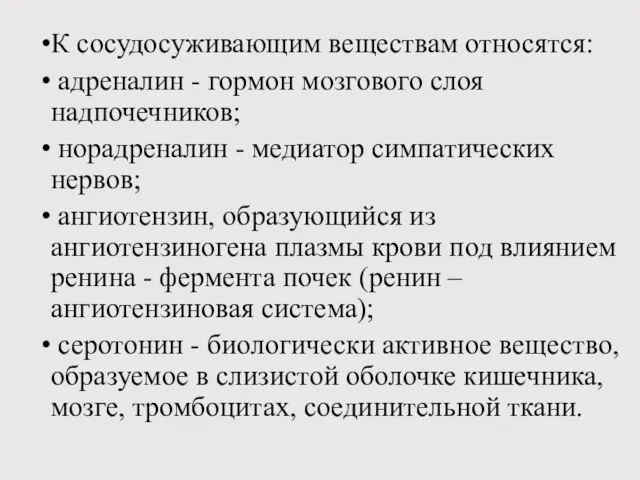 •К сосудосуживающим веществам относятся:

• адреналин - гормон мозгового слоя надпочечников;

• норадреналин - медиатор симпатических нервов;

• ангиотензин, образующийся из ангиотензиногена плазмы крови под влиянием ренина - фермента почек (ренин – ангиотензиновая система);

• серотонин - биологически активное вещество, образуемое в слизистой оболочке кишечника, мозге, тромбоцитах, соединительной ткани.